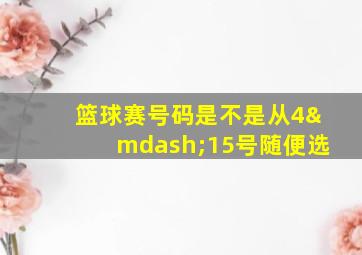 篮球赛号码是不是从4&mdash;15号随便选